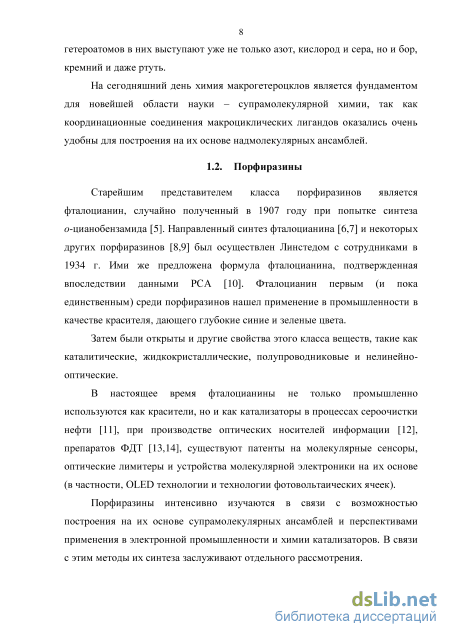 8

гетероатомов в них выступают уже не только азот, кислород и сера, но и бор, кремний и даже ртуть.

На сегодняшний день химия макрогетероцклов является фундаментом для новейшей области науки – супрамолекулярной химии, так как координационные соединения макроциклических лигандов оказались очень удобны для построения на их основе надмолекулярных ансамблей.

1.2. Порфиразины

Старейшим представителем класса порфиразинов является фталоцианин, случайно полученный в 1907 году при попытке синтеза о-цианобензамида [5]. Направленный синтез фталоцианина [6,7] и некоторых других порфиразинов [8,9] был осуществлен Линстедом с сотрудниками в 1934 г. Ими же предложена формула фталоцианина, подтвержденная впоследствии данными РСА [10]. Фталоцианин первым (и пока единственным) среди порфиразинов нашел применение в промышленности в качестве красителя, дающего глубокие синие и зеленые цвета.

Затем были открыты и другие свойства этого класса веществ, такие как каталитические, жидкокристаллические, полупроводниковые и нелинейно-оптические.

В настоящее время фталоцианины не только промышленно используются как красители, но и как катализаторы в процессах сероочистки нефти [11], при производстве оптических носителей информации [12], препаратов ФДТ [13,14], существуют патенты на молекулярные сенсоры, оптические лимитеры и устройства молекулярной электроники на их основе (в частности, OLED технологии и технологии фотовольтаических ячеек).

Порфиразины интенсивно изучаются в связи с возможностью построения на их основе супрамолекулярных ансамблей и перспективами применения в электронной промышленности и химии катализаторов. В связи с этим методы их синтеза заслуживают отдельного рассмотрения.

dsLib.net
библиотека диссертаций